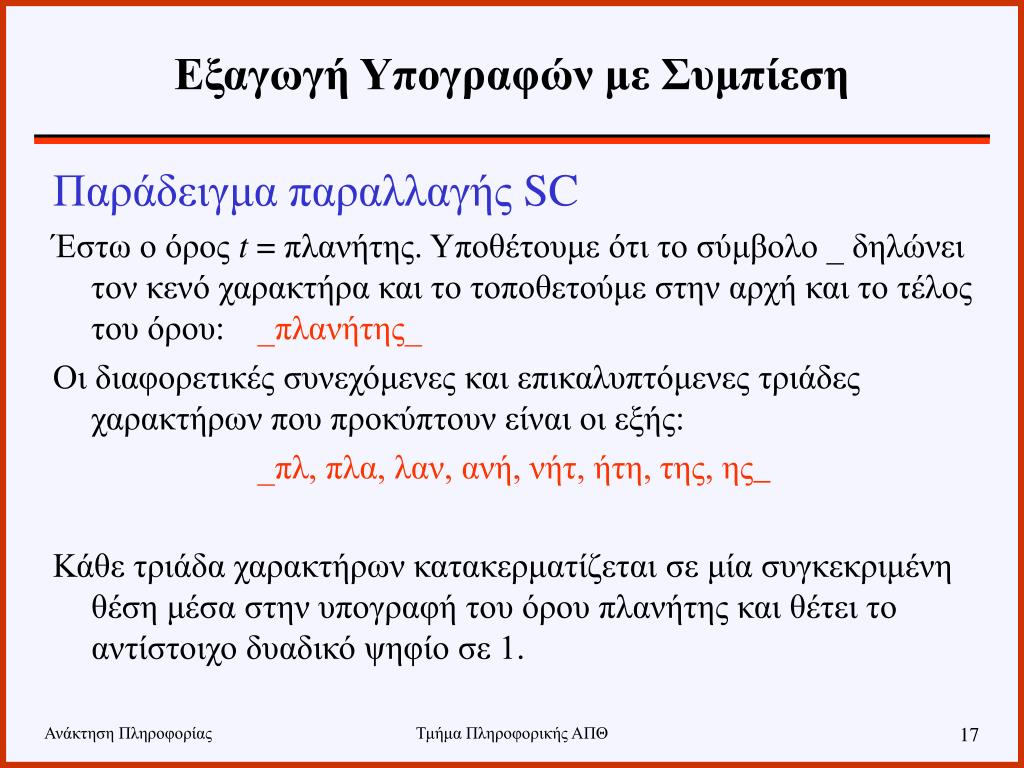 Εξαγωγή Υπογραφών με Συμπίεση

Παράδειγμα παραλλαγής SC

Έστω ο όρος $t$ = πλανήτης. Υποθέτουμε ότι το σύμβολο _ δηλώνει τον κενό χαρακτήρα και το τοποθετούμε στην αρχή και το τέλος του όρου: _πλανήτης_

Οι διαφορετικές συνεχόμενες και επικαλυπτόμενες τριάδες χαρακτήρων που προκύπτουν είναι οι εξής:

_πλ, πλα, λαν, ανή, νήτ, ήτη, της, ης_

Κάθε τριάδα χαρακτήρων κατακερματίζεται σε μία συγκεκριμένη θέση μέσα στην υπογραφή του όρου πλανήτης και θέτει το αντίστοιχο δυαδικό ψηφίο σε 1.

Ανάκτηση Πληροφορίας

Τμήμα Πληροφορικής ΑΠΘ

17